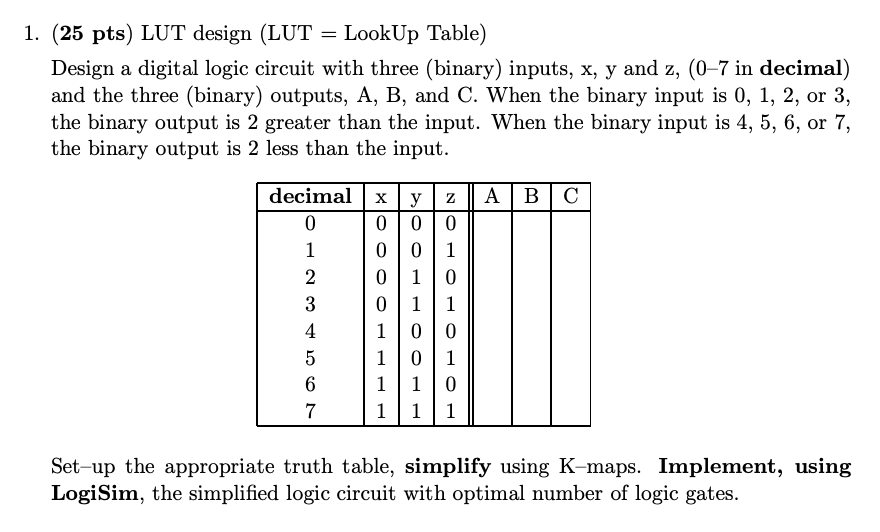 1. (25 pts) LUT design (LUT = LookUp Table)

Design a digital logic circuit with three (binary) inputs, x, y and z, (0–7 in decimal) and the three (binary) outputs, A, B, and C. When the binary input is 0, 1, 2, or 3, the binary output is 2 greater than the input. When the binary input is 4, 5, 6, or 7, the binary output is 2 less than the input.

| decimal | x | y | z | A | B | C |
|---|---|---|---|---|---|---|
| 0 | 0 | 0 | 0 | | | |
| 1 | 0 | 0 | 1 | | | |
| 2 | 0 | 1 | 0 | | | |
| 3 | 0 | 1 | 1 | | | |
| 4 | 1 | 0 | 0 | | | |
| 5 | 1 | 0 | 1 | | | |
| 6 | 1 | 1 | 0 | | | |
| 7 | 1 | 1 | 1 | | | |

Set–up the appropriate truth table, simplify using K–maps. Implement, using LogiSim, the simplified logic circuit with optimal number of logic gates.